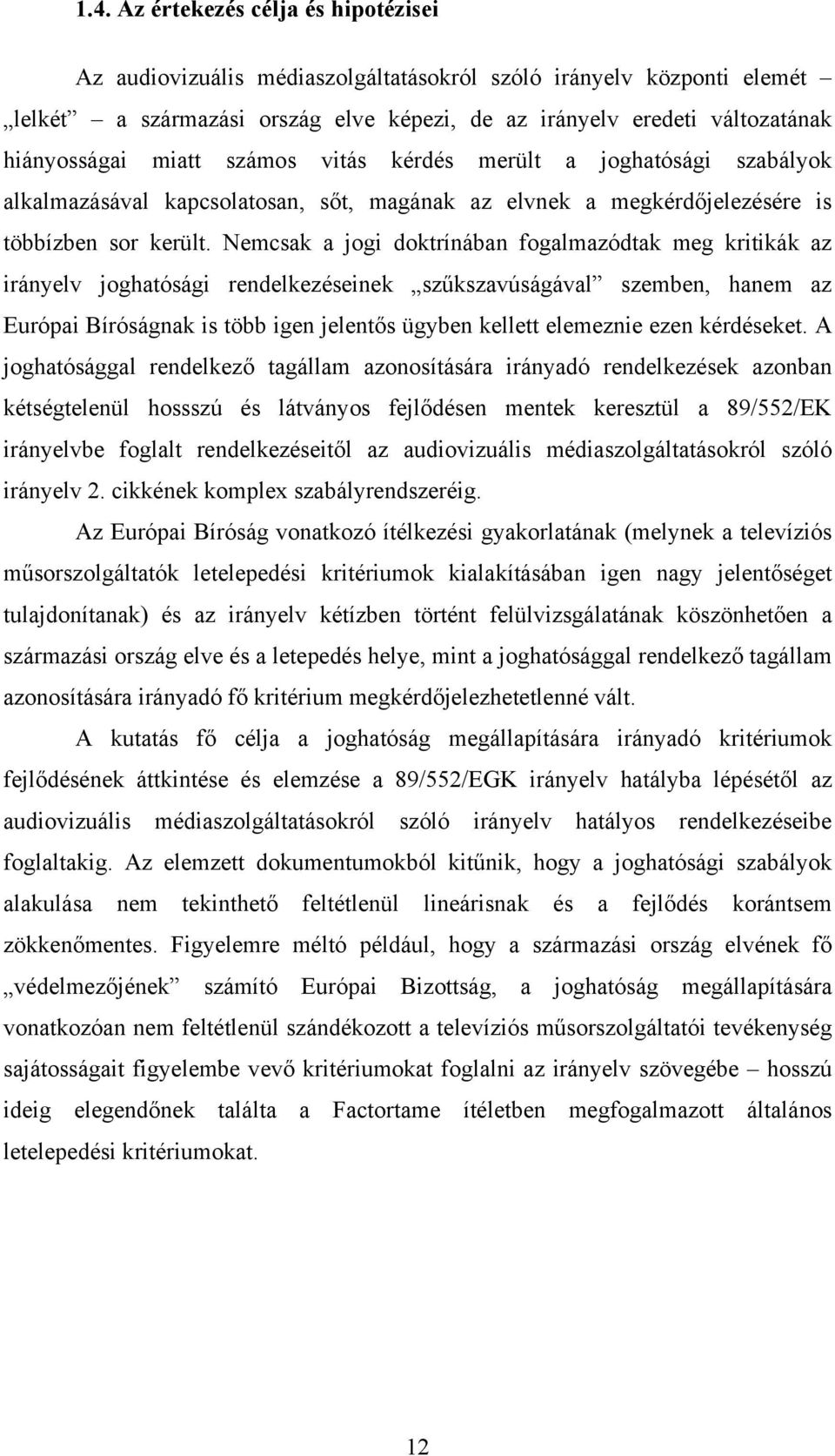 1.4. Az értekezés célja és hipotézisei

Az audiovizuális médiaszolgáltatásokról szóló irányelv központi elemét – „lelkét” – a származási ország elve képezi, de az irányelv eredeti változatának hiányosságai miatt számos vitás kérdés merült a joghatósági szabályok alkalmazásával kapcsolatosan, sőt, magának az elvnek a megkérdőjelezésére is többízben sor került. Nemcsak a jogi doktrínában fogalmazódtak meg kritikák az irányelv joghatósági rendelkezéseinek „szűkszavúságával” szemben, hanem az Európai Bíróságnak is több igen jelentős ügyben kellett elemeznie ezen kérdéseket. A joghatósággal rendelkező tagállam azonosítására irányadó rendelkezések azonban kétségtelenül hossszú és látványos fejlődésen mentek keresztül a 89/552/EK irányelvbe foglalt rendelkezéseitől az audiovizuális médiaszolgáltatásokról szóló irányelv 2. cikkének komplex szabályrendszeréig.

Az Európai Bíróság vonatkozó ítélkezési gyakorlatának (melynek a televíziós műsorszolgáltatók letelepedési kritériumok kialakításában igen nagy jelentőséget tulajdonítanak) és az irányelv kétízben történt felülvizsgálatának köszönhetően a származási ország elve és a letepedés helye, mint a joghatósággal rendelkező tagállam azonosítására irányadó fő kritérium megkérdőjelezhetetlenné vált.

A kutatás fő célja a joghatóság megállapítására irányadó kritériumok fejlődésének áttkintése és elemzése a 89/552/EGK irányelv hatályba lépésétől az audiovizuális médiaszolgáltatásokról szóló irányelv hatályos rendelkezéseibe foglaltakig. Az elemzett dokumentumokból kitűnik, hogy a joghatósági szabályok alakulása nem tekinthető feltétlenül lineárisnak és a fejlődés korántsem zökkenőmentes. Figyelemre méltó például, hogy a származási ország elvének fő „védelmezőjének” számító Európai Bizottság, a joghatóság megállapítására vonatkozóan nem feltétlenül szándékozott a televíziós műsorszolgáltatói tevékenység sajátosságait figyelembe vevő kritériumokat foglalni az irányelv szövegébe – hosszú ideig elegendőnek találta a Factortame ítéletben megfogalmazott általános letelepedési kritériumokat.

12